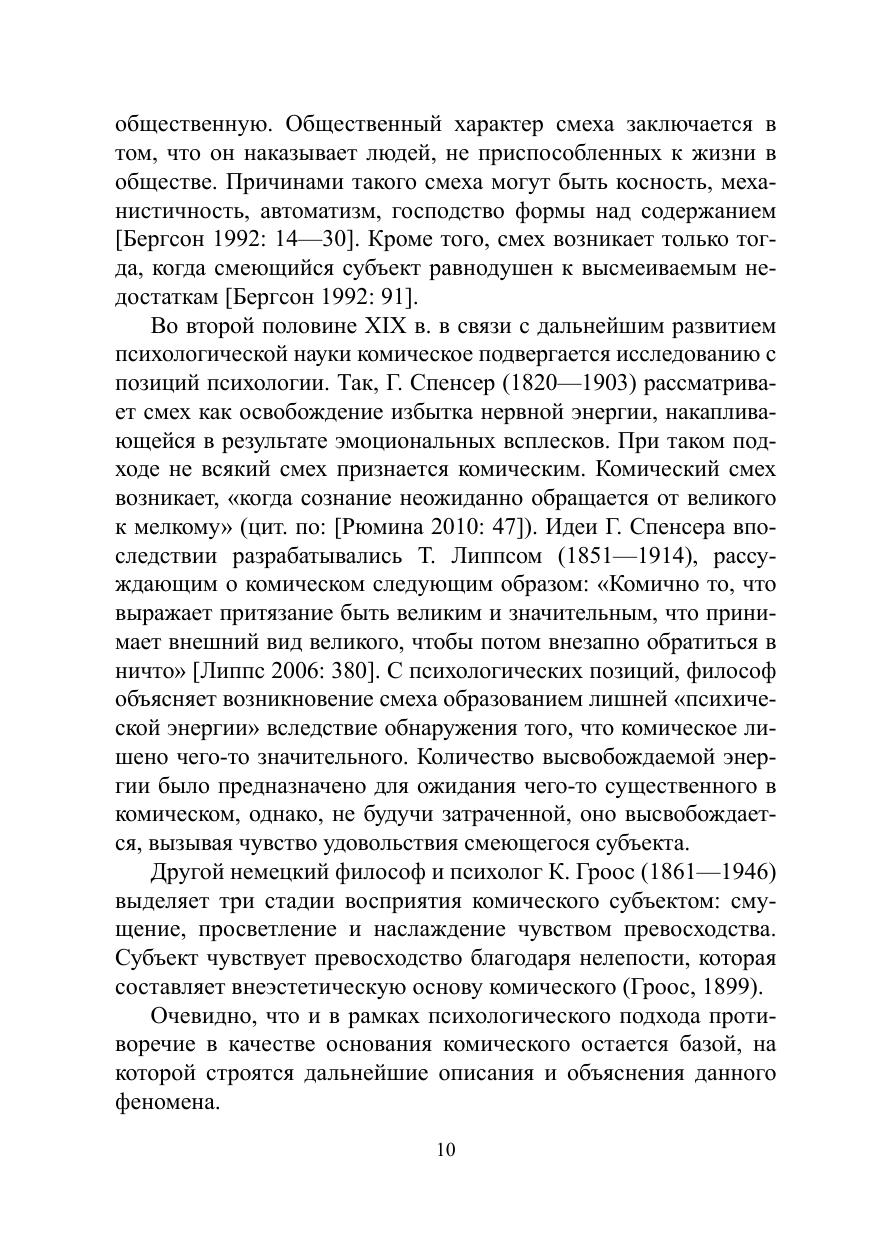 общественную. Общественный характер смеха заключается в том, что он наказывает людей, не приспособленных к жизни в обществе. Причинами такого смеха могут быть косность, механистичность, автоматизм, господство формы над содержанием [Бергсон 1992: 14—30]. Кроме того, смех возникает только тогда, когда смеющийся субъект равнодушен к высмеиваемым недостаткам [Бергсон 1992: 91].

Во второй половине XIX в. в связи с дальнейшим развитием психологической науки комическое подвергается исследованию с позиций психологии. Так, Г. Спенсер (1820—1903) рассматривает смех как освобождение избытка нервной энергии, накапливающейся в результате эмоциональных всплесков. При таком подходе не всякий смех признается комическим. Комический смех возникает, «когда сознание неожиданно обращается от великого к мелкому» (цит. по: [Рюмина 2010: 47]). Идеи Г. Спенсера впоследствии разрабатывались Т. Липпсом (1851—1914), рассуждающим о комическом следующим образом: «Комично то, что выражает притязание быть великим и значительным, что принимает внешний вид великого, чтобы потом внезапно обратиться в ничто» [Липпс 2006: 380]. С психологических позиций, философ объясняет возникновение смеха образованием лишней «психической энергии» вследствие обнаружения того, что комическое лишено чего-то значительного. Количество высвобождаемой энергии было предназначено для ожидания чего-то существенного в комическом, однако, не будучи затраченной, оно высвобождается, вызывая чувство удовольствия смеющегося субъекта.

Другой немецкий философ и психолог К. Гроос (1861—1946) выделяет три стадии восприятия комического субъектом: смущение, просветление и наслаждение чувством превосходства. Субъект чувствует превосходство благодаря нелепости, которая составляет внеэстетическую основу комического (Гроос, 1899).

Очевидно, что и в рамках психологического подхода противоречие в качестве основания комического остается базой, на которой строятся дальнейшие описания и объяснения данного феномена.

10